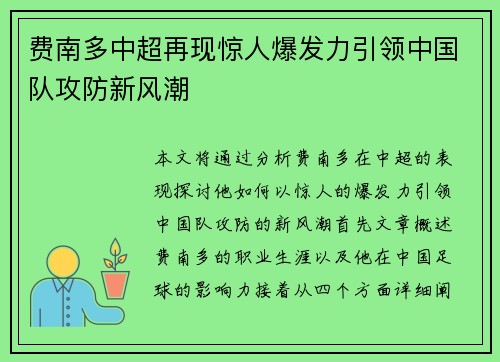 费南多中超再现惊人爆发力引领中国队攻防新风潮

本文将通过分析费南多在中超的表现探讨他如何以惊人的爆发力引领中国队攻防的新风潮首先文章概述费南多的职业生涯以及他在中国足球的影响力接着从四个方面详细阐